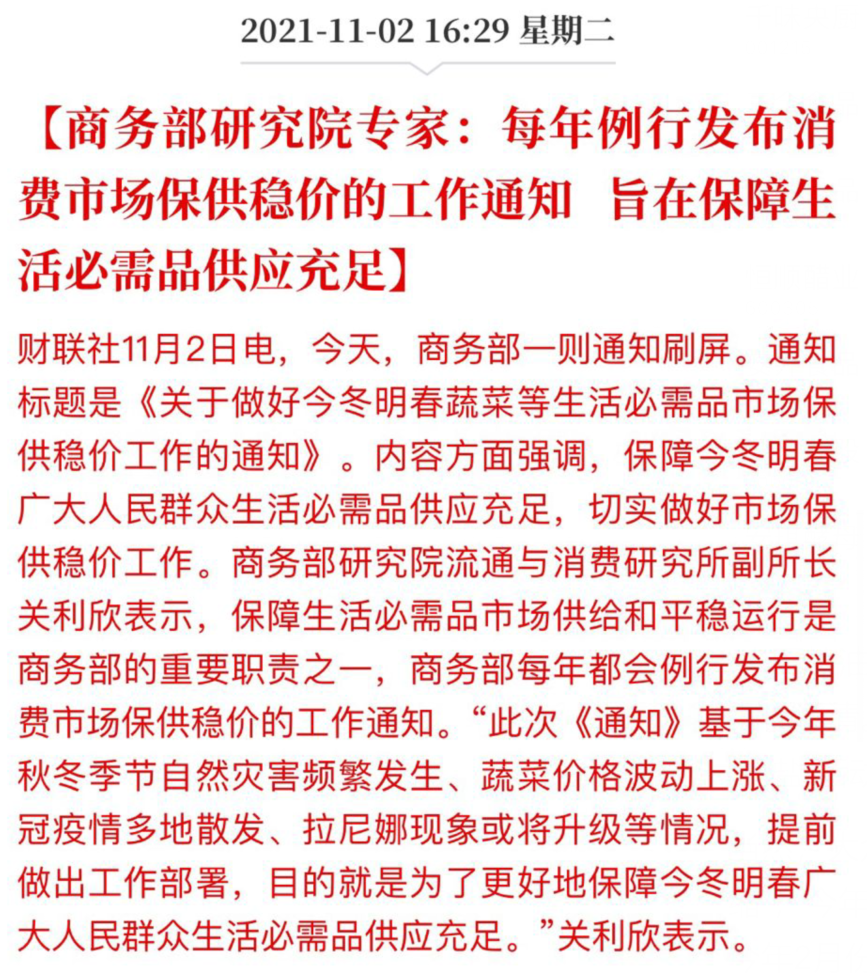 2021-11-02 16:29 星期二

【商务部研究院专家：每年例行发布消费市场保供稳价的工作通知 旨在保障生活必需品供应充足】

财联社11月2日电，今天，商务部一则通知刷屏。通知标题是《关于做好今冬明春蔬菜等生活必需品市场保供稳价工作的通知》。内容方面强调，保障今冬明春广大人民群众生活必需品供应充足，切实做好市场保供稳价工作。商务部研究院流通与消费研究所副所长关利欣表示，保障生活必需品市场供给和平稳运行是商务部的重要职责之一，商务部每年都会例行发布消费市场保供稳价的工作通知。“此次《通知》基于今年秋冬季节自然灾害频繁发生、蔬菜价格波动上涨、新冠疫情多地散发、拉尼娜现象或将升级等情况，提前做出工作部署，目的就是为了更好地保障今冬明春广大人民群众生活必需品供应充足。”关利欣表示。